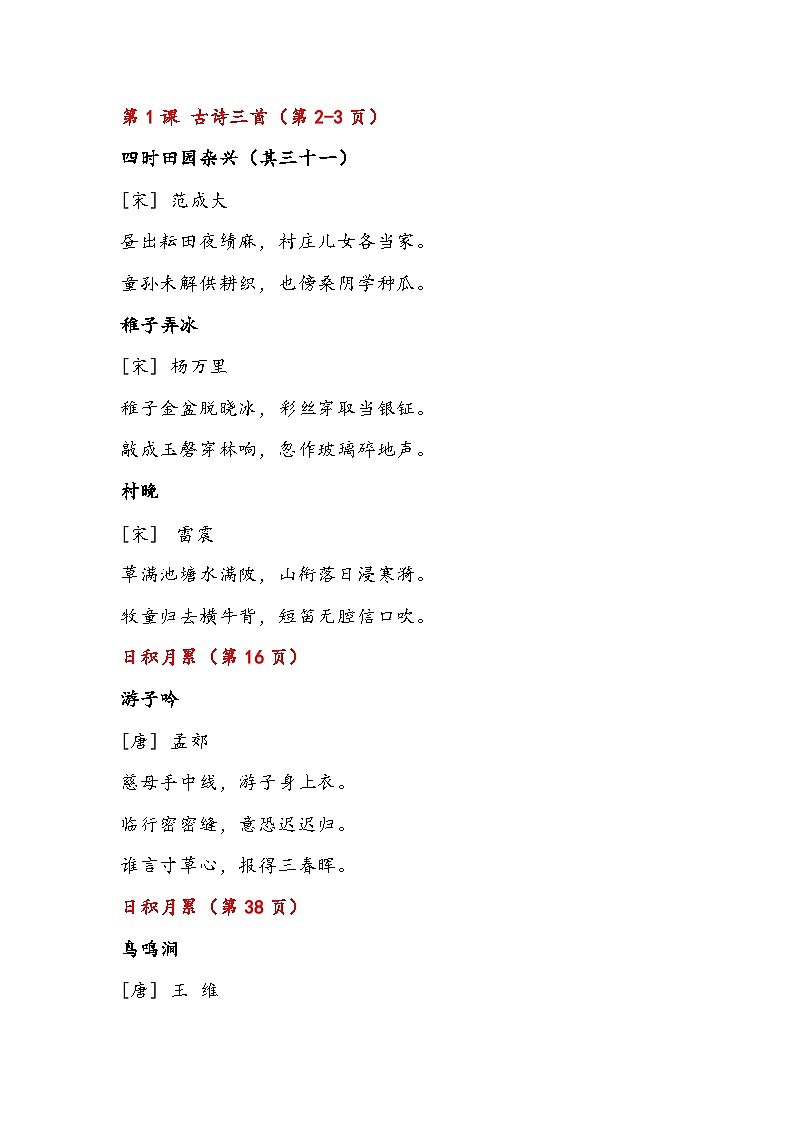 第 1 课 古诗三首（第 2-3 页）

四时田园杂兴（其三十一）

［宋］ 范成大

昼出耘田夜绩麻，村庄儿女各当家。

童孙未解供耕织，也傍桑阴学种瓜。

稚子弄冰

［宋］ 杨万里

稚子金盆脱晓冰，彩丝穿取当银钲。

敲成玉磬穿林响，忽作玻璃碎地声。

村晚

［宋］ 雷震

草满池塘水满陂，山衔落日浸寒漪。

牧童归去横牛背，短笛无腔信口吹。

日积月累（第 16 页）

游子吟

［唐］ 孟郊

慈母手中线，游子身上衣。

临行密密缝，意恐迟迟归。

谁言寸草心，报得三春晖。

日积月累（第 38 页）

鸟鸣涧

［唐］ 王 维